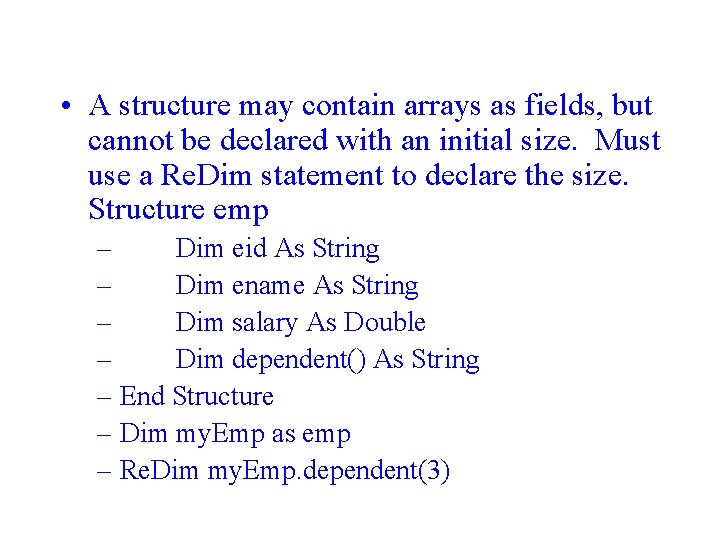 • A structure may contain arrays as fields, but cannot be declared with an initial size. Must use a ReDim statement to declare the size. Structure emp

– Dim eid As String
– Dim ename As String
– Dim salary As Double
– Dim dependent() As String
– End Structure
– Dim myEmp as emp
– ReDim myEmp.dependent(3)